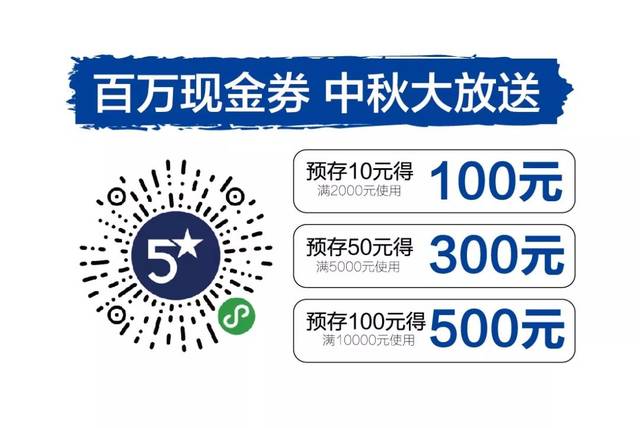 百万现金券 中秋大放送

5★

预存10元得
满2000元使用
100元

预存50元得
满5000元使用
300元

预存100元得
满10000元使用
500元